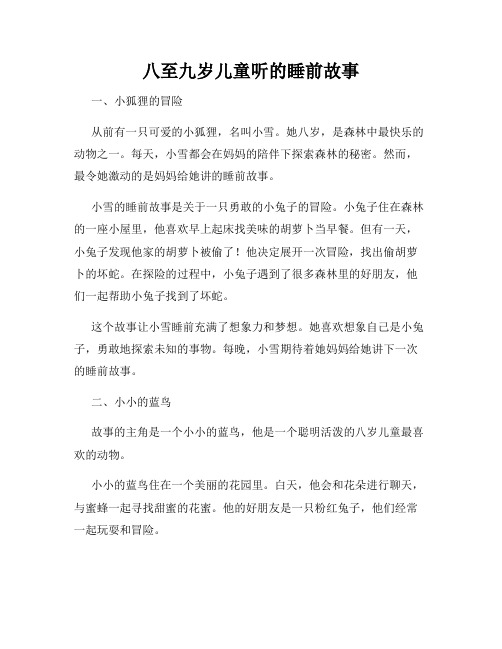 八至九岁儿童听的睡前故事

一、小狐狸的冒险

从前有一只可爱的小狐狸，名叫小雪。她八岁，是森林中最快乐的动物之一。每天，小雪都会在妈妈的陪伴下探索森林的秘密。然而，最令她激动的是妈妈给她讲的睡前故事。

小雪的睡前故事是关于一只勇敢的小兔子的冒险。小兔子住在森林的一座小屋里，他喜欢早上起床找美味的胡萝卜当早餐。但有一天，小兔子发现他家的胡萝卜被偷了！他决定展开一次冒险，找出偷胡萝卜的坏蛇。在探险的过程中，小兔子遇到了很多森林里的好朋友，他们一起帮助小兔子找到了坏蛇。

这个故事让小雪睡前充满了想象力和梦想。她喜欢想象自己是小兔子，勇敢地探索未知的事物。每晚，小雪期待着她妈妈给她讲下一次的睡前故事。

二、小小的蓝鸟

故事的主角是一个小小的蓝鸟，他是一个聪明活泼的八岁儿童最喜欢的动物。

小小的蓝鸟住在一个美丽的花园里。白天，他会和花朵进行聊天，与蜜蜂一起寻找甜蜜的花蜜。他的好朋友是一只粉红兔子，他们经常一起玩耍和冒险。